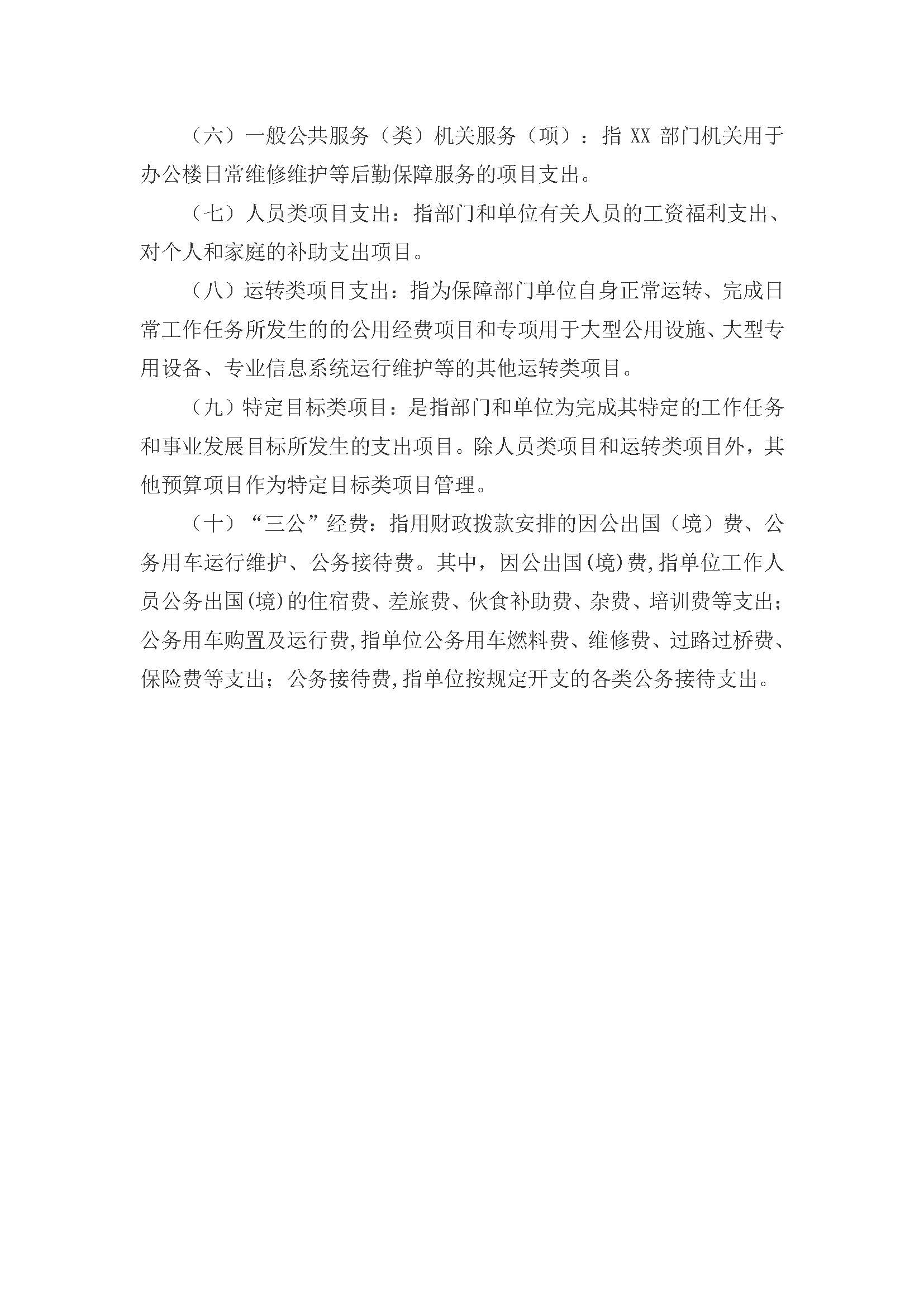 （六）一般公共服务（类）机关服务（项）：指 XX 部门机关用于办公楼日常维修维护等后勤保障服务的项目支出。

（七）人员类项目支出：指部门和单位有关人员的工资福利支出、对个人和家庭的补助支出项目。

（八）运转类项目支出：指为保障部门单位自身正常运转、完成日常工作任务所发生的的公用经费项目和专项用于大型公用设施、大型专用设备、专业信息系统运行维护等的其他运转类项目。

（九）特定目标类项目：是指部门和单位为完成其特定的工作任务和事业发展目标所发生的支出项目。除人员类项目和运转类项目外，其他预算项目作为特定目标类项目管理。

（十）“三公”经费：指用财政拨款安排的因公出国（境）费、公务用车运行维护、公务接待费。其中，因公出国(境)费,指单位工作人员公务出国(境)的住宿费、差旅费、伙食补助费、杂费、培训费等支出；公务用车购置及运行费,指单位公务用车燃料费、维修费、过路过桥费、保险费等支出；公务接待费,指单位按规定开支的各类公务接待支出。